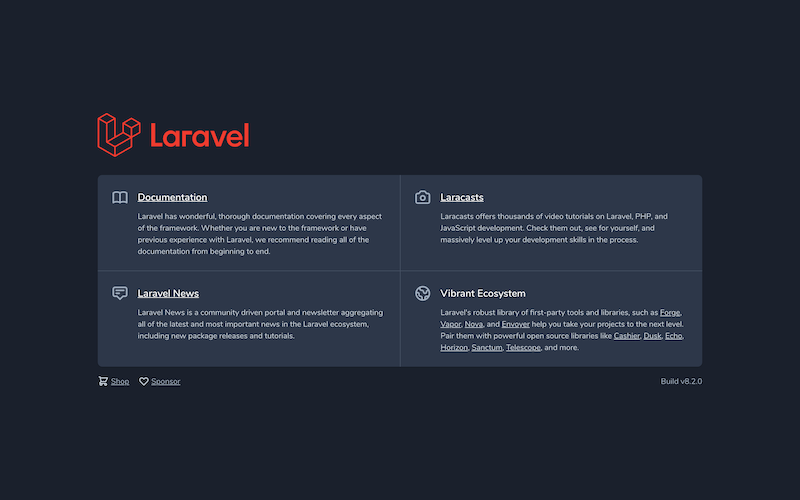 Laravel

Documentation

Laravel has wonderful, thorough documentation covering every aspect of the framework. Whether you are new to the framework or have previous experience with Laravel, we recommend reading all of the documentation from beginning to end.

Laracasts

Laracasts offers thousands of video tutorials on Laravel, PHP, and JavaScript development. Check them out, see for yourself, and massively level up your development skills in the process.

Laravel News

Laravel News is a community driven portal and newsletter aggregating all of the latest and most important news in the Laravel ecosystem, including new package releases and tutorials.

Vibrant Ecosystem

Laravel's robust library of first-party tools and libraries, such as Forge, Vapor, Nova, and Envoyer help you take your projects to the next level. Pair them with powerful open source libraries like Cashier, Dusk, Echo, Horizon, Sanctum, Telescope, and more.

Shop Sponsor

Build v8.2.0